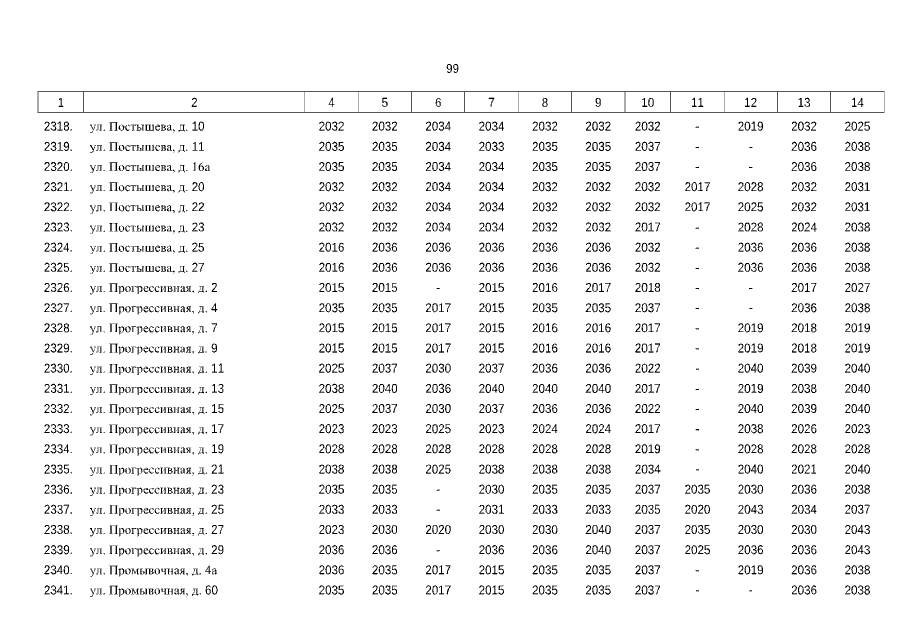 99

| 1 | 2 | 4 | 5 | 6 | 7 | 8 | 9 | 10 | 11 | 12 | 13 | 14 |
|---|---|---|---|---|---|---|---|---|---|---|---|---|
| 2318. | ул. Постышева, д. 10 | 2032 | 2032 | 2034 | 2034 | 2032 | 2032 | 2032 | - | 2019 | 2032 | 2025 |
| 2319. | ул. Постышева, д. 11 | 2035 | 2035 | 2034 | 2033 | 2035 | 2035 | 2037 | - | - | 2036 | 2038 |
| 2320. | ул. Постышева, д. 16а | 2035 | 2035 | 2034 | 2034 | 2035 | 2035 | 2037 | - | - | 2036 | 2038 |
| 2321. | ул. Постышева, д. 20 | 2032 | 2032 | 2034 | 2034 | 2032 | 2032 | 2032 | 2017 | 2028 | 2032 | 2031 |
| 2322. | ул. Постышева, д. 22 | 2032 | 2032 | 2034 | 2034 | 2032 | 2032 | 2032 | 2017 | 2025 | 2032 | 2031 |
| 2323. | ул. Постышева, д. 23 | 2032 | 2032 | 2034 | 2034 | 2032 | 2032 | 2017 | - | 2028 | 2024 | 2038 |
| 2324. | ул. Постышева, д. 25 | 2016 | 2036 | 2036 | 2036 | 2036 | 2036 | 2032 | - | 2036 | 2036 | 2038 |
| 2325. | ул. Постышева, д. 27 | 2016 | 2036 | 2036 | 2036 | 2036 | 2036 | 2032 | - | 2036 | 2036 | 2038 |
| 2326. | ул. Прогрессивная, д. 2 | 2015 | 2015 | - | 2015 | 2016 | 2017 | 2018 | - | - | 2017 | 2027 |
| 2327. | ул. Прогрессивная, д. 4 | 2035 | 2035 | 2017 | 2015 | 2035 | 2035 | 2037 | - | - | 2036 | 2038 |
| 2328. | ул. Прогрессивная, д. 7 | 2015 | 2015 | 2017 | 2015 | 2016 | 2016 | 2017 | - | 2019 | 2018 | 2019 |
| 2329. | ул. Прогрессивная, д. 9 | 2015 | 2015 | 2017 | 2015 | 2016 | 2016 | 2017 | - | 2019 | 2018 | 2019 |
| 2330. | ул. Прогрессивная, д. 11 | 2025 | 2037 | 2030 | 2037 | 2036 | 2036 | 2022 | - | 2040 | 2039 | 2040 |
| 2331. | ул. Прогрессивная, д. 13 | 2038 | 2040 | 2036 | 2040 | 2040 | 2040 | 2017 | - | 2019 | 2038 | 2040 |
| 2332. | ул. Прогрессивная, д. 15 | 2025 | 2037 | 2030 | 2037 | 2036 | 2036 | 2022 | - | 2040 | 2039 | 2040 |
| 2333. | ул. Прогрессивная, д. 17 | 2023 | 2023 | 2025 | 2023 | 2024 | 2024 | 2017 | - | 2038 | 2026 | 2023 |
| 2334. | ул. Прогрессивная, д. 19 | 2028 | 2028 | 2028 | 2028 | 2028 | 2028 | 2019 | - | 2028 | 2028 | 2028 |
| 2335. | ул. Прогрессивная, д. 21 | 2038 | 2038 | 2025 | 2038 | 2038 | 2038 | 2034 | - | 2040 | 2021 | 2040 |
| 2336. | ул. Прогрессивная, д. 23 | 2035 | 2035 | - | 2030 | 2035 | 2035 | 2037 | 2035 | 2030 | 2036 | 2038 |
| 2337. | ул. Прогрессивная, д. 25 | 2033 | 2033 | - | 2031 | 2033 | 2033 | 2035 | 2020 | 2043 | 2034 | 2037 |
| 2338. | ул. Прогрессивная, д. 27 | 2023 | 2030 | 2020 | 2030 | 2030 | 2040 | 2037 | 2035 | 2030 | 2030 | 2043 |
| 2339. | ул. Прогрессивная, д. 29 | 2036 | 2036 | - | 2036 | 2036 | 2040 | 2037 | 2025 | 2036 | 2036 | 2043 |
| 2340. | ул. Промывочная, д. 4а | 2036 | 2035 | 2017 | 2015 | 2035 | 2035 | 2037 | - | 2019 | 2036 | 2038 |
| 2341. | ул. Промывочная, д. 60 | 2035 | 2035 | 2017 | 2015 | 2035 | 2035 | 2037 | - | - | 2036 | 2038 |